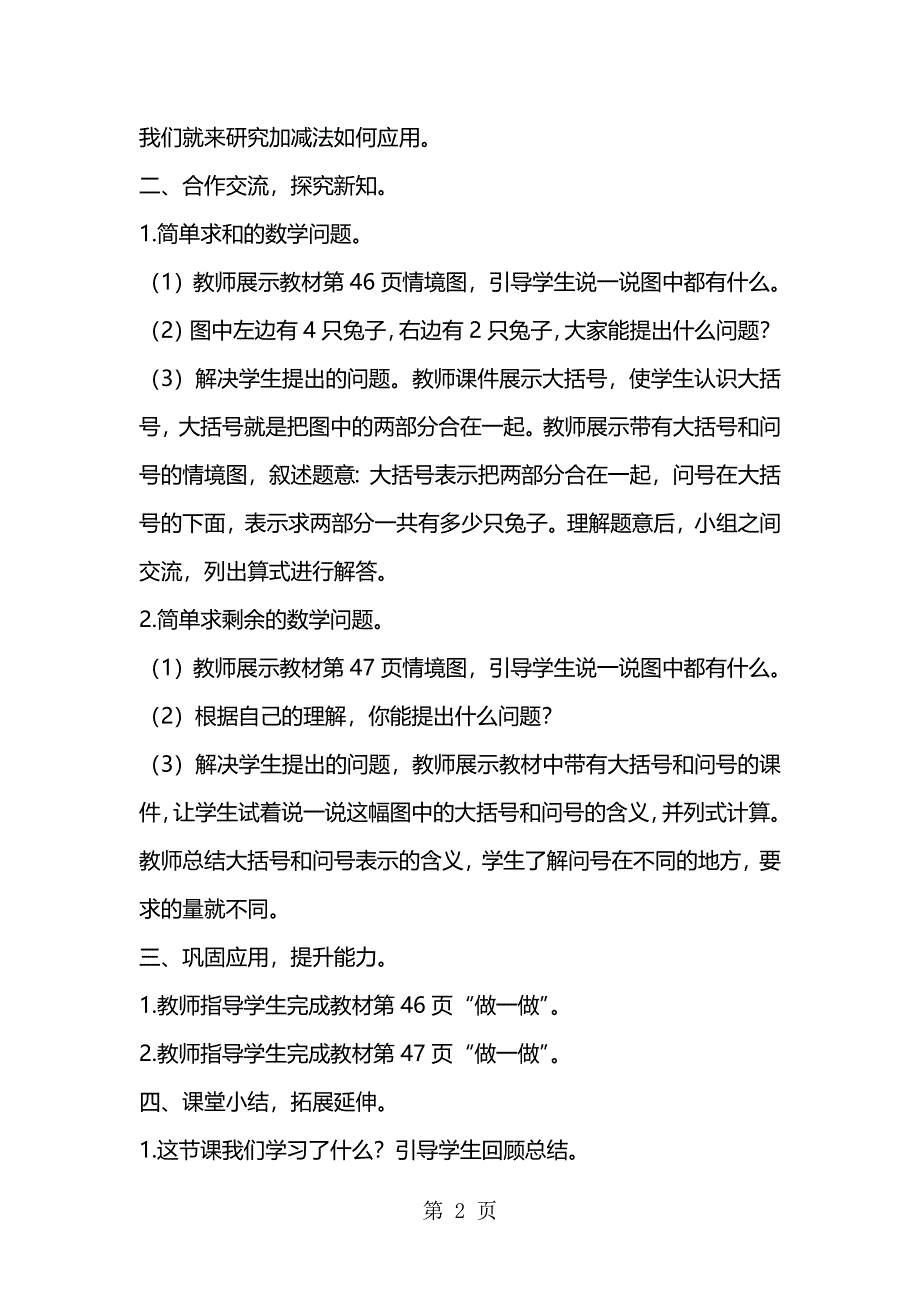 我们就来研究加减法如何应用。

二、合作交流，探究新知。

1.简单求和的数学问题。

（1）教师展示教材第 46 页情境图，引导学生说一说图中都有什么。

（2）图中左边有 4 只兔子，右边有 2 只兔子，大家能提出什么问题？

（3）解决学生提出的问题。教师课件展示大括号，使学生认识大括号，大括号就是把图中的两部分合在一起。教师展示带有大括号和问号的情境图，叙述题意：大括号表示把两部分合在一起，问号在大括号的下面，表示求两部分一共有多少只兔子。理解题意后，小组之间交流，列出算式进行解答。

2.简单求剩余的数学问题。

（1）教师展示教材第 47 页情境图，引导学生说一说图中都有什么。

（2）根据自己的理解，你能提出什么问题？

（3）解决学生提出的问题，教师展示教材中带有大括号和问号的课件，让学生试着说一说这幅图中的大括号和问号的含义，并列式计算。教师总结大括号和问号表示的含义，学生了解问号在不同的地方，要求的量就不同。

三、巩固应用，提升能力。

1.教师指导学生完成教材第 46 页“做一做”。

2.教师指导学生完成教材第 47 页“做一做”。

四、课堂小结，拓展延伸。

1.这节课我们学习了什么？引导学生回顾总结。

第 2 页